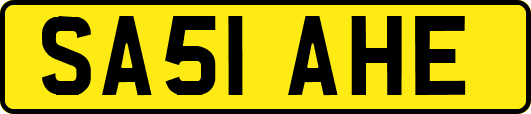 SA51 AHE